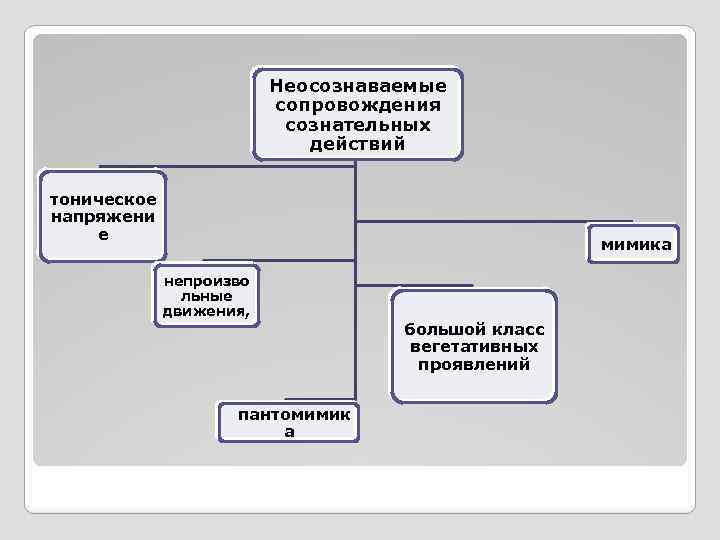 Неосознаваемые сопровождения сознательных действий

тоническое напряжение

мимика

непроизвольные движения,

большой класс вегетативных проявлений

пантомимика